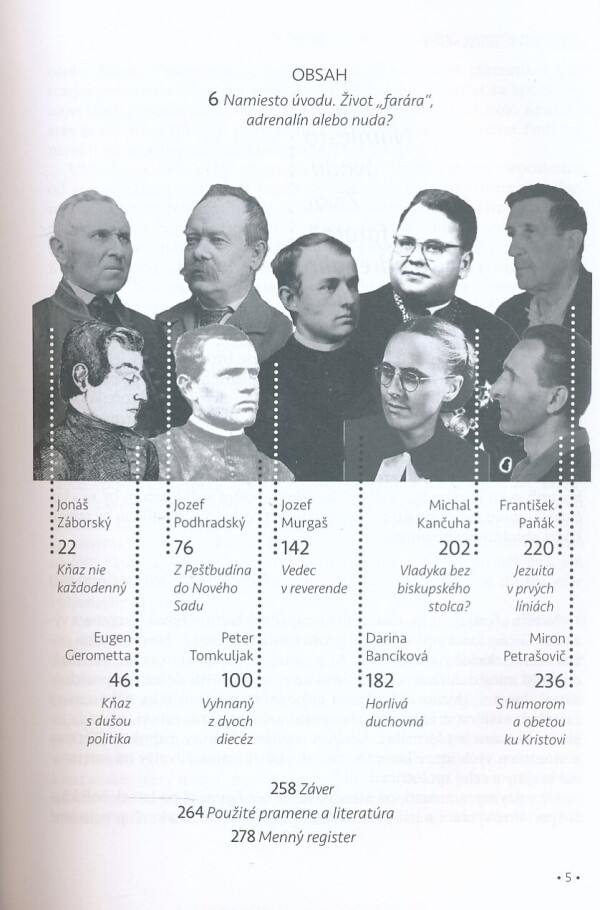 OBSAH

6 Namiesto úvodu. Život „farára", adrenalín alebo nuda?

Jonáš Záborský
22
Kňaz nie každodenný

Eugen Gerometta
46
Kňaz s dušou politika

Jozef Podhradský
76
Z Pešťbudína do Nového Sadu

Peter Tomkuljak
100
Vyhnaný z dvoch diecéz

Jozef Murgaš
142
Vedec v reverende

Darina Bancíková
182
Horlivá duchovná

Michal Kančuha
202
Vladyka bez biskupského stolca?

František Paňák
220
Jezuita v prvých líniách

Miron Petrašovič
236
S humorom a obetou ku Kristovi

258 Záver
264 Použité pramene a literatúra
278 Menný register

• 5 •